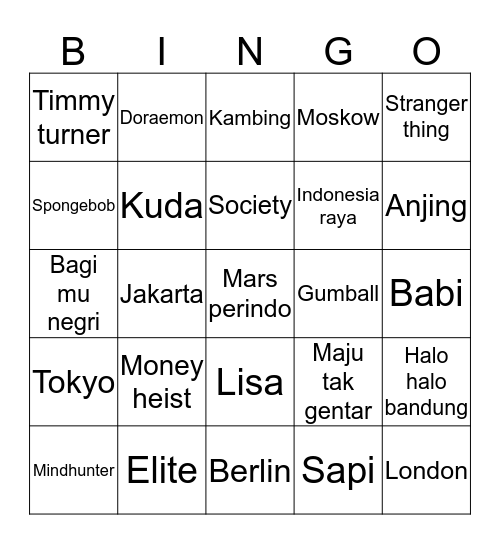 | B | I | N | G | O |
|---|---|---|---|---|
| Timmy turner | Doraemon | Kambing | Moskow | Stranger thing |
| Spongebob | Kuda | Society | Indonesia raya | Anjing |
| Bagi mu negri | Jakarta | Mars perindo | Gumball | Babi |
| Tokyo | Money heist | Lisa | Maju tak gentar | Halo halo bandung |
| Mindhunter | Elite | Berlin | Sapi | London |